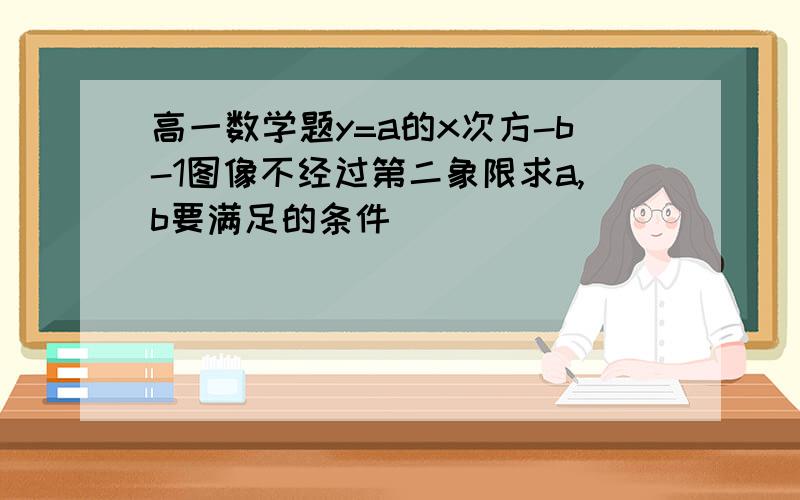 高一数学题y=a的x次方-b-1图像不经过第二象限求a,b要满足的条件